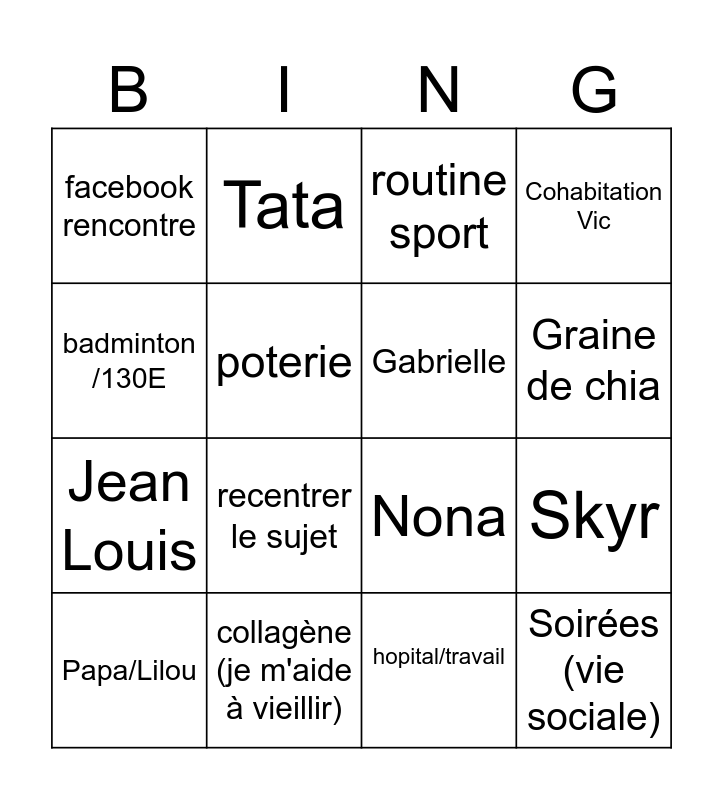 | B | I | N | G |
|---|---|---|---|
| facebook rencontre | Tata | routine sport | Cohabitation Vic |
| badminton /130E | poterie | Gabrielle | Graine de chia |
| Jean Louis | recentrer le sujet | Nona | Skyr |
| Papa/Lilou | collagène (je m'aide à vieillir) | hopital/travail | Soirées (vie sociale) |